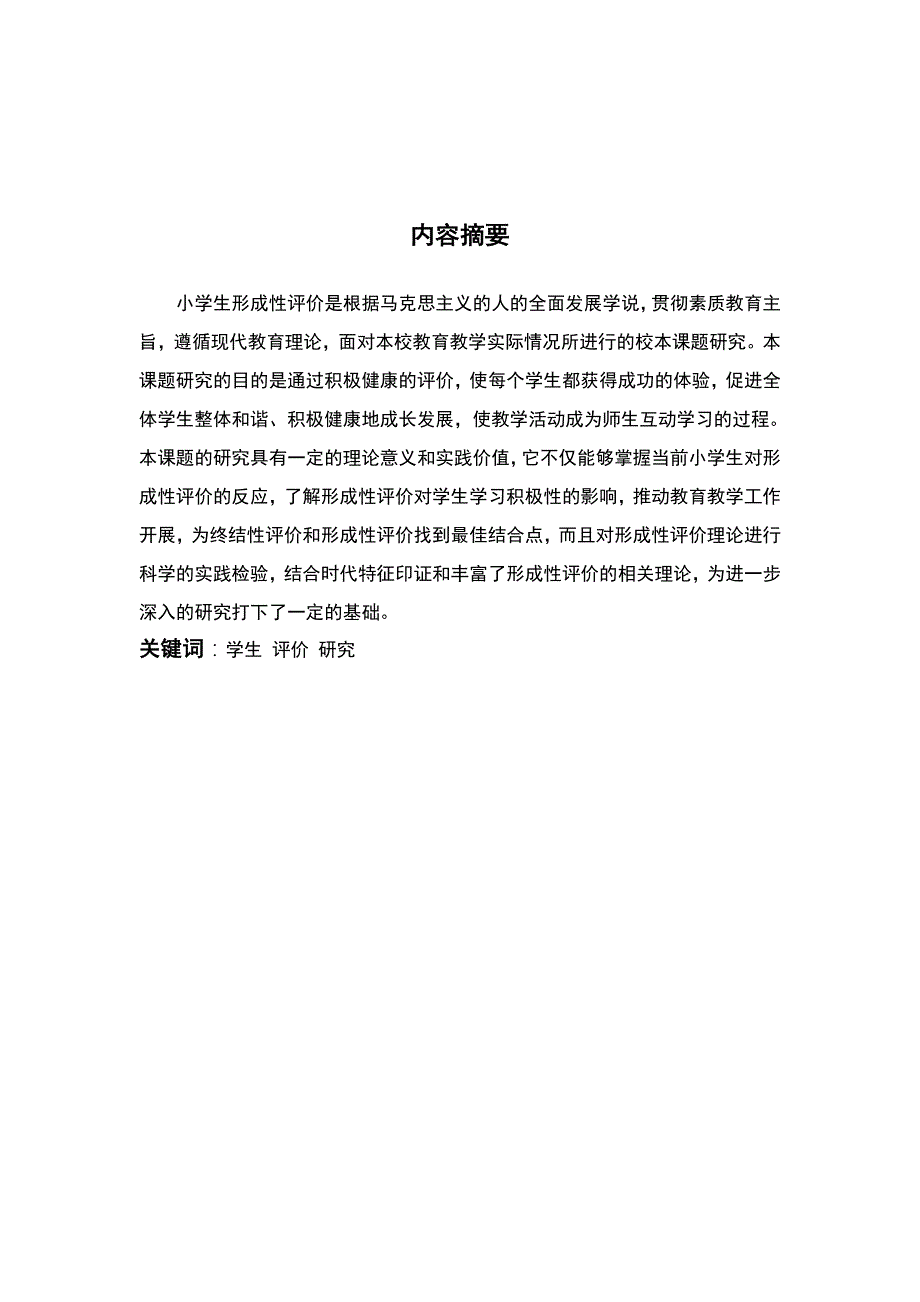 内容摘要

小学生形成性评价是根据马克思主义的人的全面发展学说，贯彻素质教育主旨，遵循现代教育理论，面对本校教育教学实际情况所进行的校本课题研究。本课题研究的目的是通过积极健康的评价，使每个学生都获得成功的体验，促进全体学生整体和谐、积极健康地成长发展，使教学活动成为师生互动学习的过程。本课题的研究具有一定的理论意义和实践价值，它不仅能够掌握当前小学生对形成性评价的反应，了解形成性评价对学生学习积极性的影响，推动教育教学工作开展，为终结性评价和形成性评价找到最佳结合点，而且对形成性评价理论进行科学的实践检验，结合时代特征印证和丰富了形成性评价的相关理论，为进一步深入的研究打下了一定的基础。

关键词：学生 评价 研究